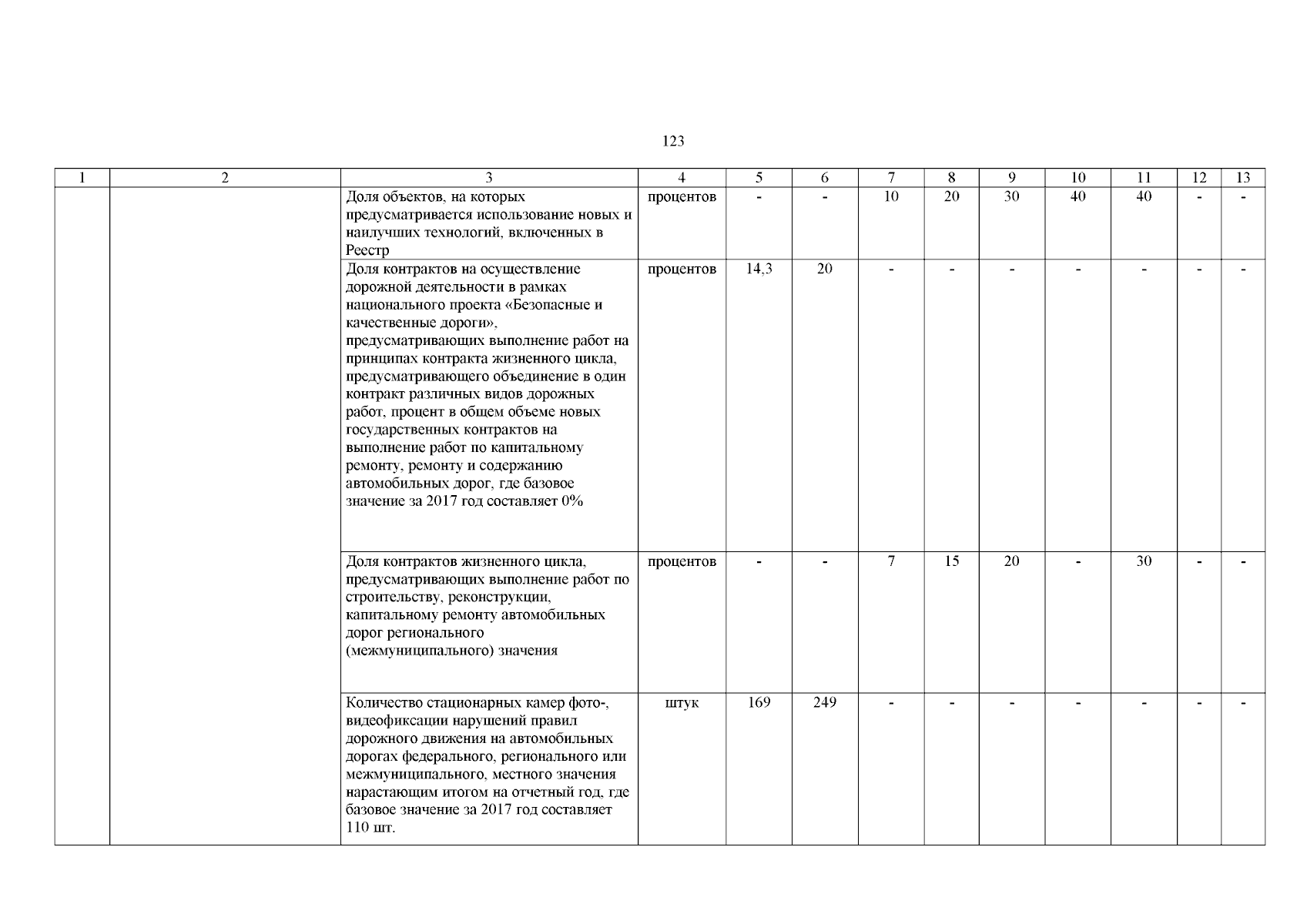 123

| 1 | 2 | 3 | 4 | 5 | 6 | 7 | 8 | 9 | 10 | 11 | 12 | 13 |
|---|---|---|---|---|---|---|---|---|---|---|---|---|
| | | Доля объектов, на которых предусматривается использование новых и наилучших технологий, включенных в Реестр | процентов | - | - | 10 | 20 | 30 | 40 | 40 | - | - |
| | | Доля контрактов на осуществление дорожной деятельности в рамках национального проекта «Безопасные и качественные дороги», предусматривающих выполнение работ на принципах контракта жизненного цикла, предусматривающего объединение в один контракт различных видов дорожных работ, процент в общем объеме новых государственных контрактов на выполнение работ по капитальному ремонту, ремонту и содержанию автомобильных дорог, где базовое значение за 2017 год составляет 0% | процентов | 14,3 | 20 | - | - | - | - | - | - | - |
| | | Доля контрактов жизненного цикла, предусматривающих выполнение работ по строительству, реконструкции, капитальному ремонту автомобильных дорог регионального (межмуниципального) значения | процентов | - | - | 7 | 15 | 20 | - | 30 | - | - |
| | | Количество стационарных камер фото-, видеофиксации нарушений правил дорожного движения на автомобильных дорогах федерального, регионального или межмуниципального, местного значения нарастающим итогом на отчетный год, где базовое значение за 2017 год составляет 110 шт. | штук | 169 | 249 | - | - | - | - | - | - | - |